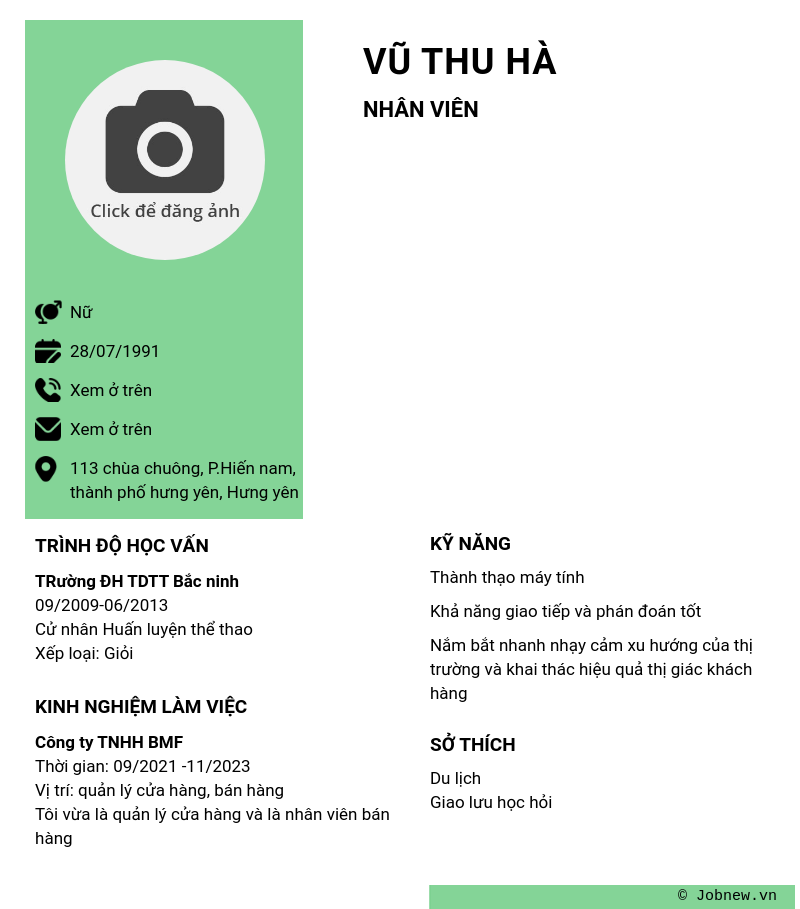 Click để đăng ảnh

Nữ

28/07/1991

Xem ở trên

Xem ở trên

113 chùa chuông, P.Hiến nam, thành phố hưng yên, Hưng yên

VŨ THU HÀ

NHÂN VIÊN

TRÌNH ĐỘ HỌC VẤN

TRường ĐH TDTT Bắc ninh
09/2009-06/2013
Cử nhân Huấn luyện thể thao
Xếp loại: Giỏi

KINH NGHIỆM LÀM VIỆC

Công ty TNHH BMF
Thời gian: 09/2021 -11/2023
Vị trí: quản lý cửa hàng, bán hàng
Tôi vừa là quản lý cửa hàng và là nhân viên bán hàng

KỸ NĂNG

Thành thạo máy tính

Khả năng giao tiếp và phán đoán tốt

Nắm bắt nhanh nhạy cảm xu hướng của thị trường và khai thác hiệu quả thị giác khách hàng

SỞ THÍCH

Du lịch
Giao lưu học hỏi

© Jobnew.vn